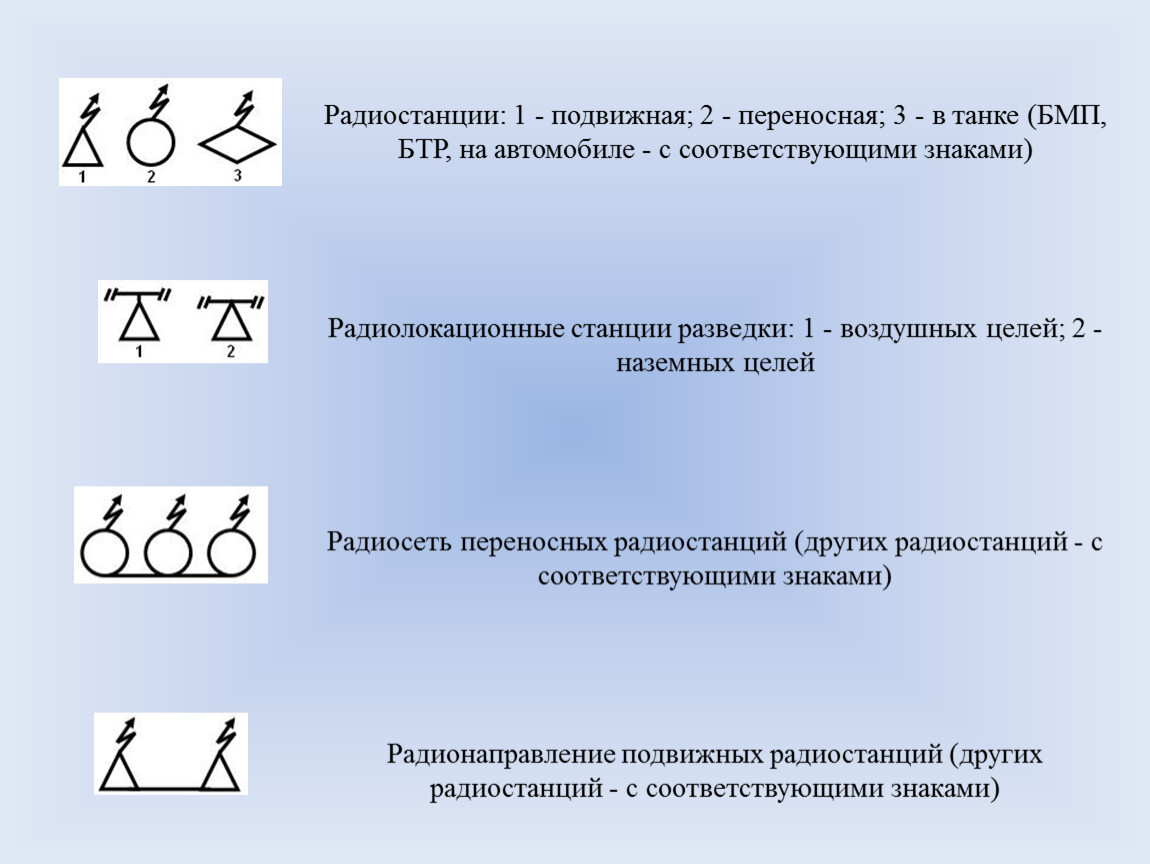 1 2 3

Радиостанции: 1 - подвижная; 2 - переносная; 3 - в танке (БМП, БТР, на автомобиле - с соответствующими знаками)

1 2

Радиолокационные станции разведки: 1 - воздушных целей; 2 - наземных целей

Радиосеть переносных радиостанций (других радиостанций - с соответствующими знаками)

Радионаправление подвижных радиостанций (других радиостанций - с соответствующими знаками)